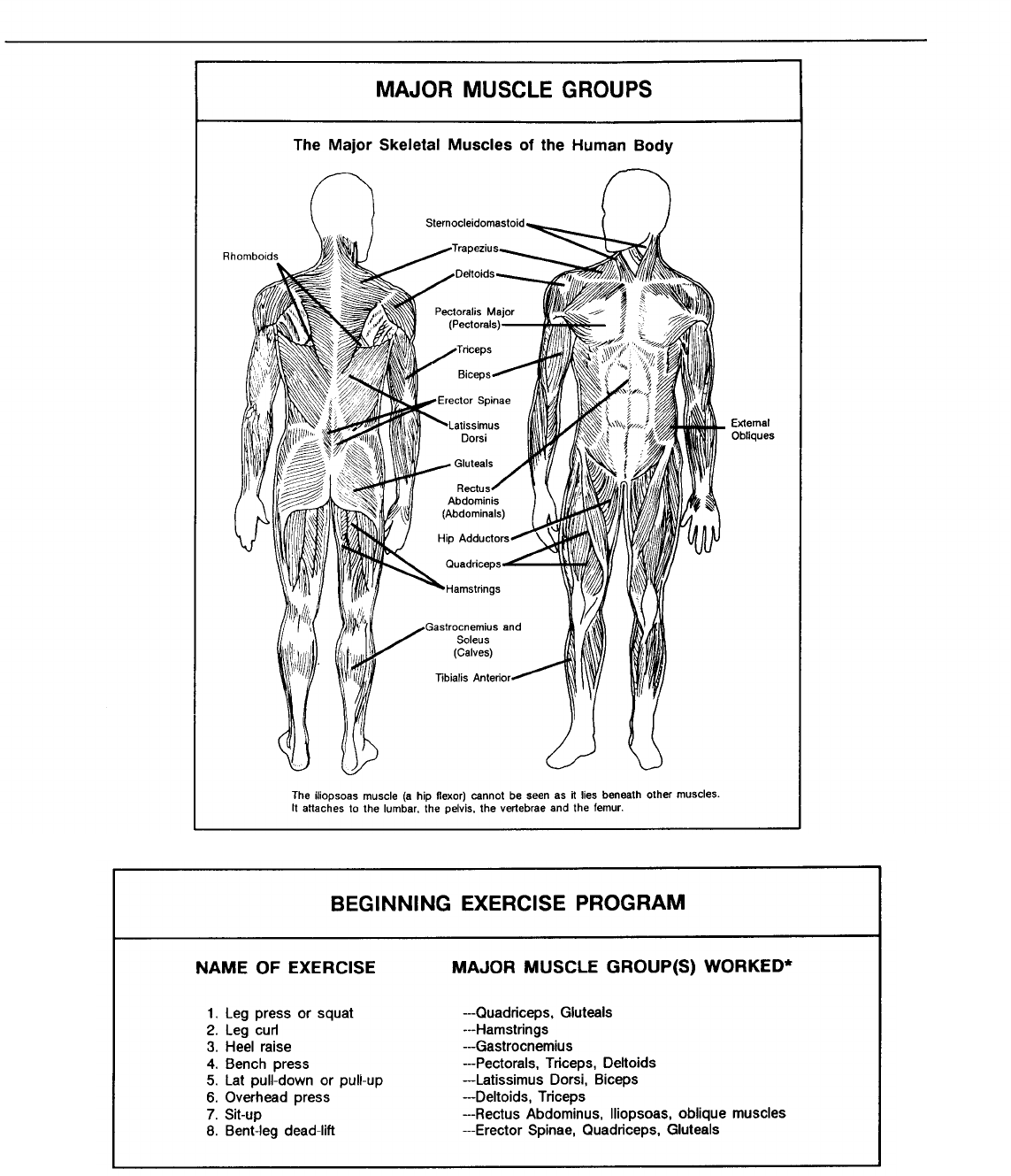 MAJOR MUSCLE GROUPS

The Major Skeletal Muscles of the Human Body

Rhomboids

Sternocleidomastoid

Trapezius

Deltoids

Pectoralis Major (Pectorals)

Triceps

Biceps

Erector Spinae

Latissimus Dorsi

Gluteals

Rectus Abdominis (Abdominals)

Hip Adductors

Quadriceps

Hamstrings

Gastrocnemius and Soleus (Calves)

Tibialis Anterior

External Obliques

The iliopsoas muscle (a hip flexor) cannot be seen as it lies beneath other muscles. It attaches to the lumbar, the pelvis, the vertebrae and the femur.

BEGINNING EXERCISE PROGRAM

| NAME OF EXERCISE | MAJOR MUSCLE GROUP(S) WORKED* |
|---|---|
| 1. Leg press or squat | ---Quadriceps, Gluteals |
| 2. Leg curl | ---Hamstrings |
| 3. Heel raise | ---Gastrocnemius |
| 4. Bench press | ---Pectorals, Triceps, Deltoids |
| 5. Lat pull-down or pull-up | ---Latissimus Dorsi, Biceps |
| 6. Overhead press | ---Deltoids, Triceps |
| 7. Sit-up | ---Rectus Abdominus, Iliopsoas, oblique muscles |
| 8. Bent-leg dead-lift | ---Erector Spinae, Quadriceps, Gluteals |